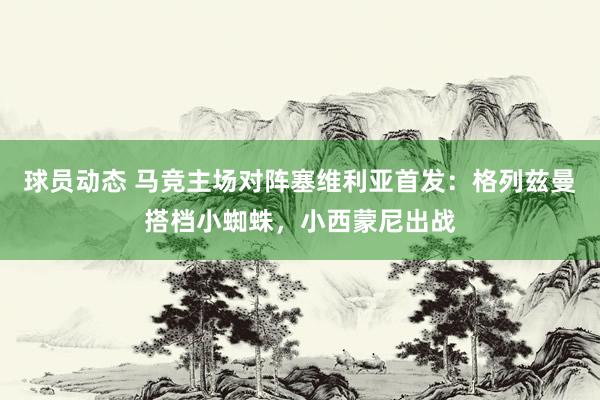 球员动态 马竞主场对阵塞维利亚首发：格列兹曼搭档小蜘蛛，小西蒙尼出战